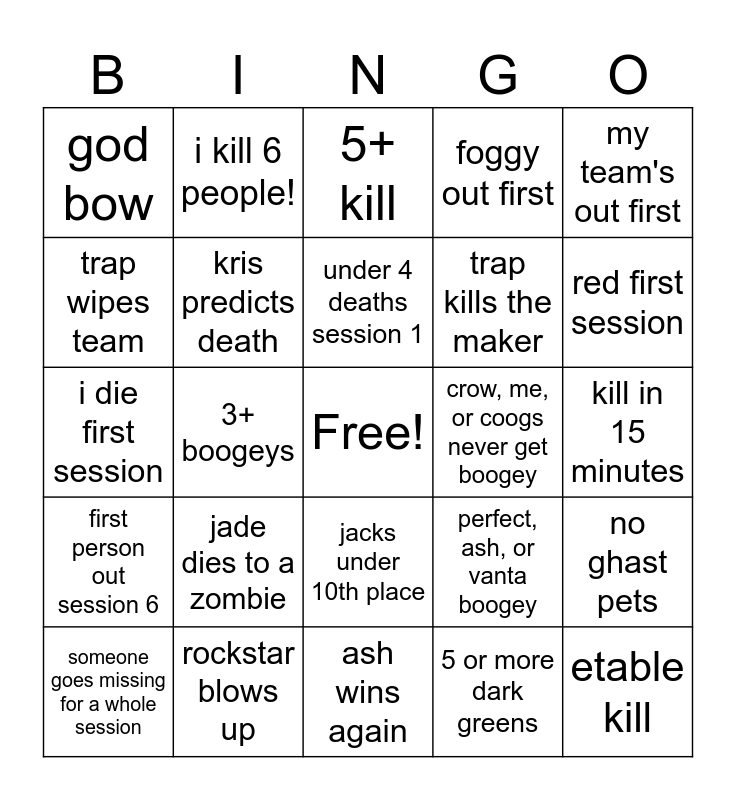 | B | I | N | G | O |
|---|---|---|---|---|
| god bow | i kill 6 people! | 5+ kill | foggy out first | my team's out first |
| trap wipes team | kris predicts death | under 4 deaths session 1 | trap kills the maker | red first session |
| i die first session | 3+ boogeys | Free! | crow, me, or coogs never get boogey | kill in 15 minutes |
| first person out session 6 | jade dies to a zombie | jacks under 10th place | perfect, ash, or vanta boogey | no ghast pets |
| someone goes missing for a whole session | rockstar blows up | ash wins again | 5 or more dark greens | etable kill |